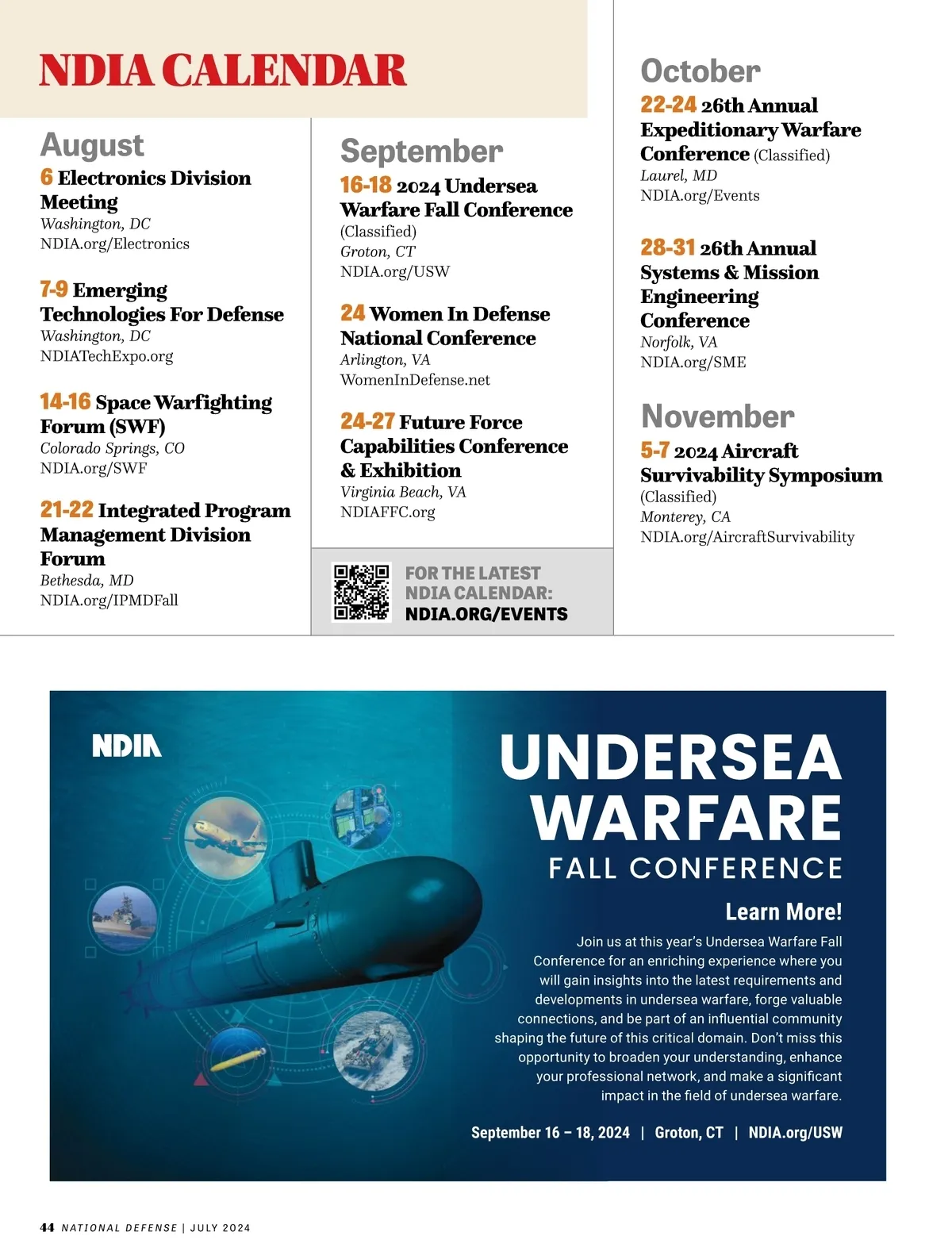 NDIA CALENDAR

August

6 Electronics Division Meeting
Washington, DC
NDIA.org/Electronics

7-9 Emerging Technologies For Defense
Washington, DC
NDIATechExpo.org

14-16 Space Warfighting Forum (SWF)
Colorado Springs, CO
NDIA.org/SWF

21-22 Integrated Program Management Division Forum
Bethesda, MD
NDIA.org/IPMDFall

September

16-18 2024 Undersea Warfare Fall Conference (Classified)
Groton, CT
NDIA.org/USW

24 Women In Defense National Conference
Arlington, VA
WomenInDefense.net

24-27 Future Force Capabilities Conference & Exhibition
Virginia Beach, VA
NDIAFFC.org

FOR THE LATEST NDIA CALENDAR: NDIA.ORG/EVENTS

October

22-24 26th Annual Expeditionary Warfare Conference (Classified)
Laurel, MD
NDIA.org/Events

28-31 26th Annual Systems & Mission Engineering Conference
Norfolk, VA
NDIA.org/SME

November

5-7 2024 Aircraft Survivability Symposium (Classified)
Monterey, CA
NDIA.org/AircraftSurvivability

NDIA

UNDERSEA WARFARE FALL CONFERENCE

Learn More!

Join us at this year's Undersea Warfare Fall Conference for an enriching experience where you will gain insights into the latest requirements and developments in undersea warfare, forge valuable connections, and be part of an influential community shaping the future of this critical domain. Don't miss this opportunity to broaden your understanding, enhance your professional network, and make a significant impact in the field of undersea warfare.

September 16 – 18, 2024 | Groton, CT | NDIA.org/USW

44 NATIONAL DEFENSE | JULY 2024